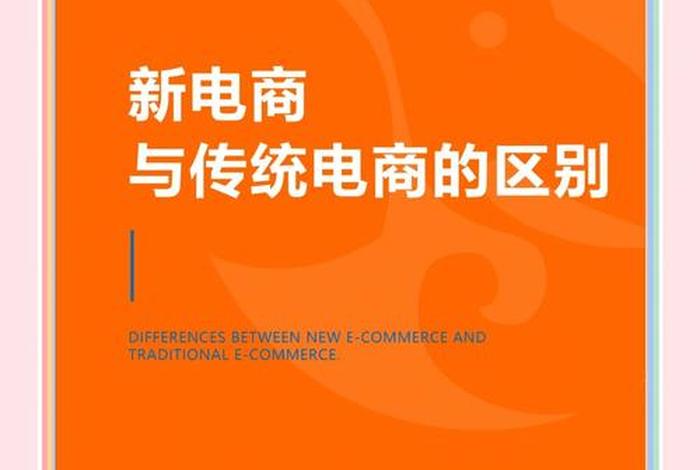 新电商
与传统电商的区别

DIFFERENCES BETWEEN NEW E-COMMERCE AND TRADITIONAL E-COMMERCE.